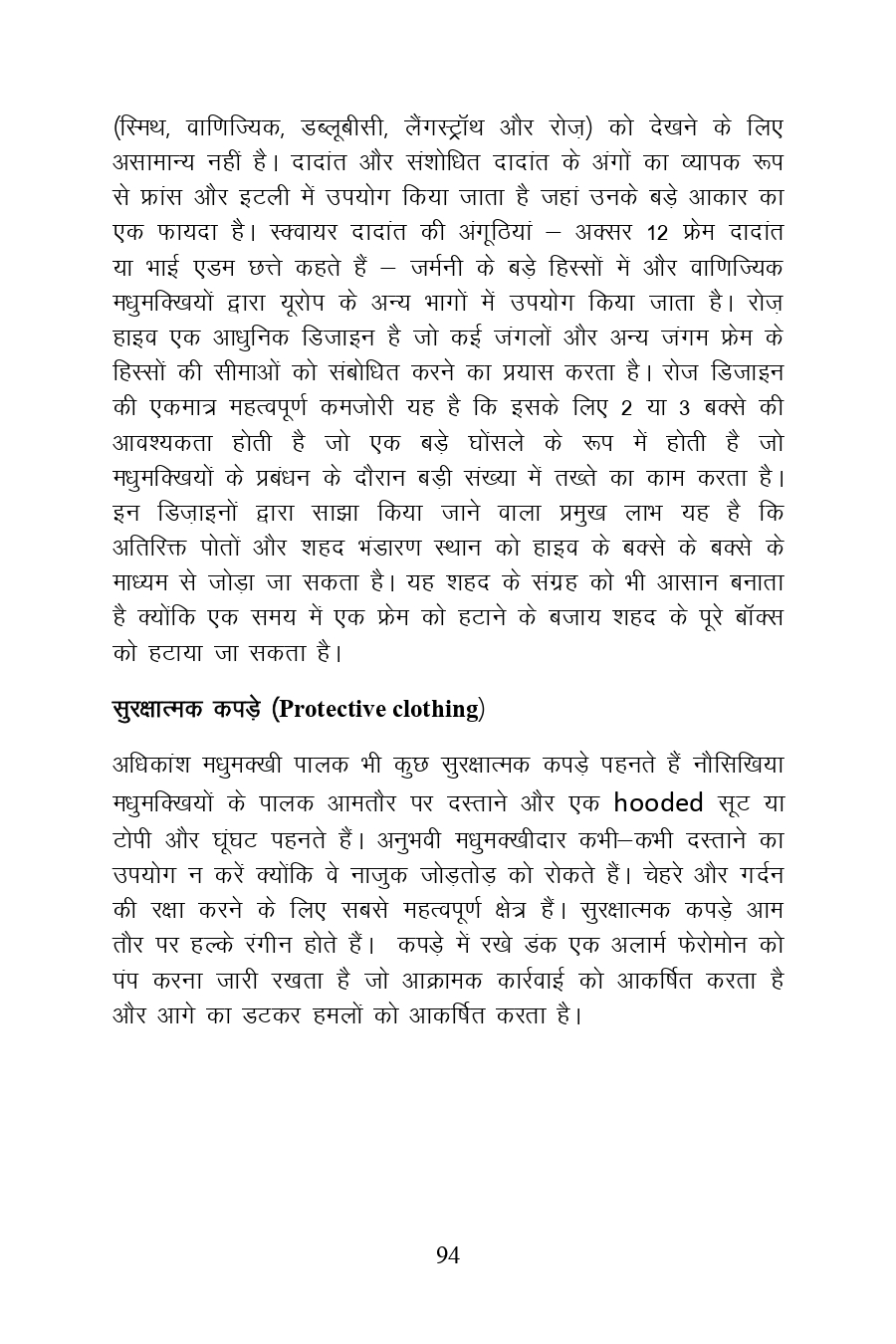 (स्मिथ, वाणिज्यिक, डब्लूबीसी, लैंगस्ट्रॉथ और रोज़) को देखने के लिए असामान्य नहीं है। दादांत और संशोधित दादांत के अंगों का व्यापक रूप से फ्रांस और इटली में उपयोग किया जाता है जहां उनके बड़े आकार का एक फायदा है। स्क्वायर दादांत की अंगूठियां – अक्सर 12 फ्रेम दादांत या भाई एडम छत्ते कहते हैं – जर्मनी के बड़े हिस्सों में और वाणिज्यिक मधुमक्खियों द्वारा यूरोप के अन्य भागों में उपयोग किया जाता है। रोज़ हाइव एक आधुनिक डिजाइन है जो कई जंगलों और अन्य जंगम फ्रेम के हिस्सों की सीमाओं को संबोधित करने का प्रयास करता है। रोज डिजाइन की एकमात्र महत्वपूर्ण कमजोरी यह है कि इसके लिए 2 या 3 बक्से की आवश्यकता होती है जो एक बड़े घोंसले के रूप में होती है जो मधुमक्खियों के प्रबंधन के दौरान बड़ी संख्या में तख्ते का काम करता है। इन डिज़ाइनों द्वारा साझा किया जाने वाला प्रमुख लाभ यह है कि अतिरिक्त पोतों और शहद भंडारण स्थान को हाइव के बक्से के बक्से के माध्यम से जोड़ा जा सकता है। यह शहद के संग्रह को भी आसान बनाता है क्योंकि एक समय में एक फ्रेम को हटाने के बजाय शहद के पूरे बॉक्स को हटाया जा सकता है।

सुरक्षात्मक कपड़े (Protective clothing)

अधिकांश मधुमक्खी पालक भी कुछ सुरक्षात्मक कपड़े पहनते हैं नौसिखिया मधुमक्खियों के पालक आमतौर पर दस्ताने और एक hooded सूट या टोपी और घूंघट पहनते हैं। अनुभवी मधुमक्खीदार कभी–कभी दस्ताने का उपयोग न करें क्योंकि वे नाजुक जोड़तोड़ को रोकते हैं। चेहरे और गर्दन की रक्षा करने के लिए सबसे महत्वपूर्ण क्षेत्र हैं। सुरक्षात्मक कपड़े आम तौर पर हल्के रंगीन होते हैं। कपड़े में रखे डंक एक अलार्म फेरोमोन को पंप करना जारी रखता है जो आक्रामक कार्रवाई को आकर्षित करता है और आगे का डटकर हमलों को आकर्षित करता है।

94